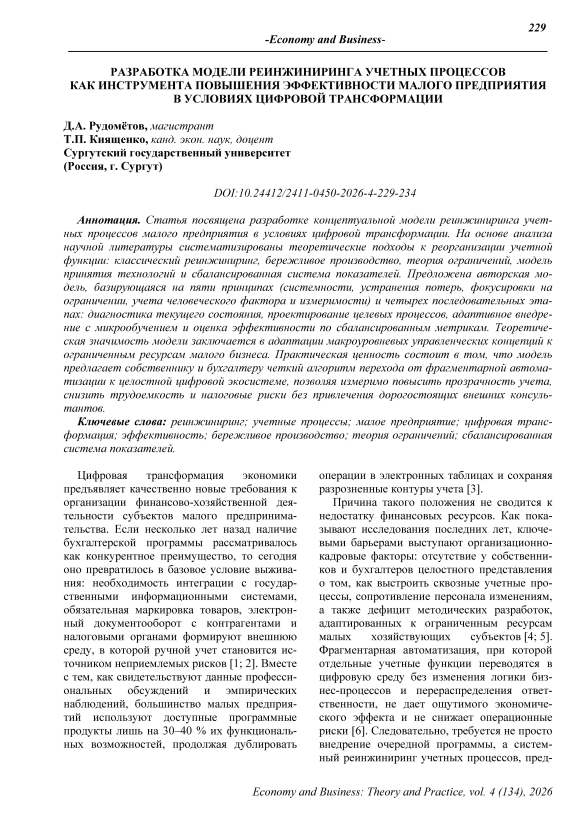 229

-Economy and Business-

РАЗРАБОТКА МОДЕЛИ РЕИНЖИНИРИНГА УЧЕТНЫХ ПРОЦЕССОВ КАК ИНСТРУМЕНТА ПОВЫШЕНИЯ ЭФФЕКТИВНОСТИ МАЛОГО ПРЕДПРИЯТИЯ В УСЛОВИЯХ ЦИФРОВОЙ ТРАНСФОРМАЦИИ

Д.А. Рудомётов, магистрант
Т.П. Киященко, канд. экон. наук, доцент
Сургутский государственный университет
(Россия, г. Сургут)

DOI:10.24412/2411-0450-2026-4-229-234

Аннотация. Статья посвящена разработке концептуальной модели реинжиниринга учетных процессов малого предприятия в условиях цифровой трансформации. На основе анализа научной литературы систематизированы теоретические подходы к реорганизации учетной функции: классический реинжиниринг, бережливое производство, теория ограничений, модель принятия технологий и сбалансированная система показателей. Предложена авторская модель, базирующаяся на пяти принципах (системности, устранения потерь, фокусировки на ограничении, учета человеческого фактора и измеримости) и четырех последовательных этапах: диагностика текущего состояния, проектирование целевых процессов, адаптивное внедрение с микрообучением и оценка эффективности по сбалансированным метрикам. Теоретическая значимость модели заключается в адаптации макроуровневых управленческих концепций к ограниченным ресурсам малого бизнеса. Практическая ценность состоит в том, что модель предлагает собственнику и бухгалтеру четкий алгоритм перехода от фрагментарной автоматизации к целостной цифровой экосистеме, позволяя измеримо повысить прозрачность учета, снизить трудоемкость и налоговые риски без привлечения дорогостоящих внешних консультантов.

Ключевые слова: реинжиниринг; учетные процессы; малое предприятие; цифровая трансформация; эффективность; бережливое производство; теория ограничений; сбалансированная система показателей.

Цифровая трансформация экономики предъявляет качественно новые требования к организации финансово-хозяйственной деятельности субъектов малого предпринимательства. Если несколько лет назад наличие бухгалтерской программы рассматривалось как конкурентное преимущество, то сегодня оно превратилось в базовое условие выживания: необходимость интеграции с государственными информационными системами, обязательная маркировка товаров, электронный документооборот с контрагентами и налоговыми органами формируют внешнюю среду, в которой ручной учет становится источником неприемлемых рисков [1; 2]. Вместе с тем, как свидетельствуют данные профессиональных обсуждений и эмпирических наблюдений, большинство малых предприятий используют доступные программные продукты лишь на 30–40 % их функциональных возможностей, продолжая дублировать операции в электронных таблицах и сохраняя разрозненные контуры учета [3].

Причина такого положения не сводится к недостатку финансовых ресурсов. Как показывают исследования последних лет, ключевыми барьерами выступают организационно-кадровые факторы: отсутствие у собственников и бухгалтеров целостного представления о том, как выстроить сквозные учетные процессы, сопротивление персонала изменениям, а также дефицит методических разработок, адаптированных к ограниченным ресурсам малых хозяйствующих субъектов [4; 5]. Фрагментарная автоматизация, при которой отдельные учетные функции переводятся в цифровую среду без изменения логики бизнес-процессов и перераспределения ответственности, не дает ощутимого экономического эффекта и не снижает операционные риски [6]. Следовательно, требуется не просто внедрение очередной программы, а системный реинжиниринг учетных процессов, пред-

Economy and Business: Theory and Practice, vol. 4 (134), 2026